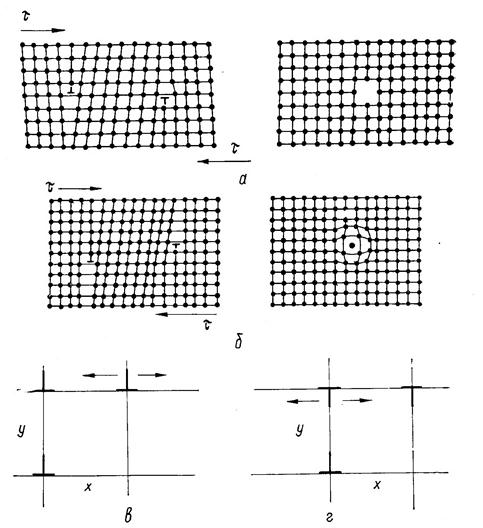 $\tau$

$\tau$

а

$\tau$

$\tau$

б

y

x

в

y

x

г